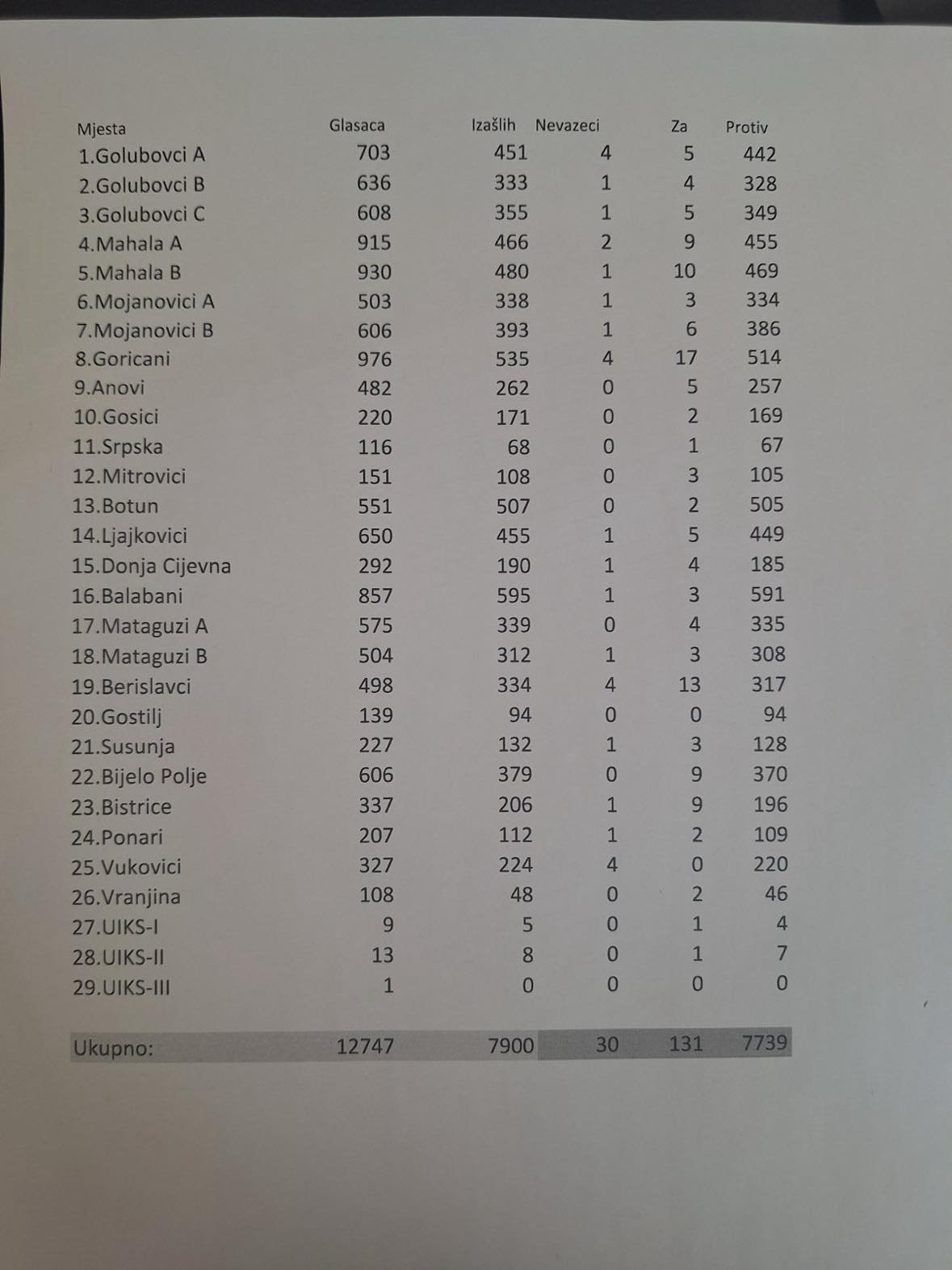 | Mjesta | Glasaca | Izašlih | Nevazeci | Za | Protiv |
|---|---|---|---|---|---|
| 1.Golubovci A | 703 | 451 | 4 | 5 | 442 |
| 2.Golubovci B | 636 | 333 | 1 | 4 | 328 |
| 3.Golubovci C | 608 | 355 | 1 | 5 | 349 |
| 4.Mahala A | 915 | 466 | 2 | 9 | 455 |
| 5.Mahala B | 930 | 480 | 1 | 10 | 469 |
| 6.Mojanovici A | 503 | 338 | 1 | 3 | 334 |
| 7.Mojanovici B | 606 | 393 | 1 | 6 | 386 |
| 8.Goricani | 976 | 535 | 4 | 17 | 514 |
| 9.Anovi | 482 | 262 | 0 | 5 | 257 |
| 10.Gosici | 220 | 171 | 0 | 2 | 169 |
| 11.Srpska | 116 | 68 | 0 | 1 | 67 |
| 12.Mitrovici | 151 | 108 | 0 | 3 | 105 |
| 13.Botun | 551 | 507 | 0 | 2 | 505 |
| 14.Ljajkovici | 650 | 455 | 1 | 5 | 449 |
| 15.Donja Cijevna | 292 | 190 | 1 | 4 | 185 |
| 16.Balabani | 857 | 595 | 1 | 3 | 591 |
| 17.Mataguzi A | 575 | 339 | 0 | 4 | 335 |
| 18.Mataguzi B | 504 | 312 | 1 | 3 | 308 |
| 19.Berislavci | 498 | 334 | 4 | 13 | 317 |
| 20.Gostilj | 139 | 94 | 0 | 0 | 94 |
| 21.Susunja | 227 | 132 | 1 | 3 | 128 |
| 22.Bijelo Polje | 606 | 379 | 0 | 9 | 370 |
| 23.Bistrice | 337 | 206 | 1 | 9 | 196 |
| 24.Ponari | 207 | 112 | 1 | 2 | 109 |
| 25.Vukovici | 327 | 224 | 4 | 0 | 220 |
| 26.Vranjina | 108 | 48 | 0 | 2 | 46 |
| 27.UIKS-I | 9 | 5 | 0 | 1 | 4 |
| 28.UIKS-II | 13 | 8 | 0 | 1 | 7 |
| 29.UIKS-III | 1 | 0 | 0 | 0 | 0 |
| Ukupno: | 12747 | 7900 | 30 | 131 | 7739 |